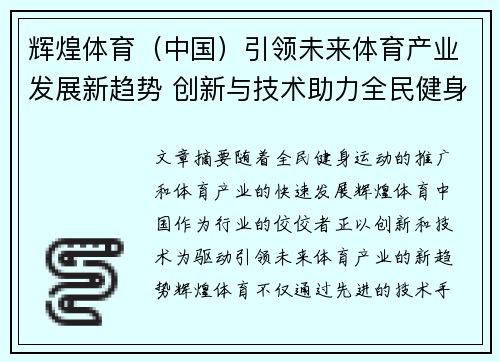 辉煌体育（中国）引领未来体育产业发展新趋势 创新与技术助力全民健身

文章摘要随着全民健身运动的推广和体育产业的快速发展辉煌体育中国作为行业的佼佼者正以创新和技术为驱动引领未来体育产业的新趋势辉煌体育不仅通过先进的技术手